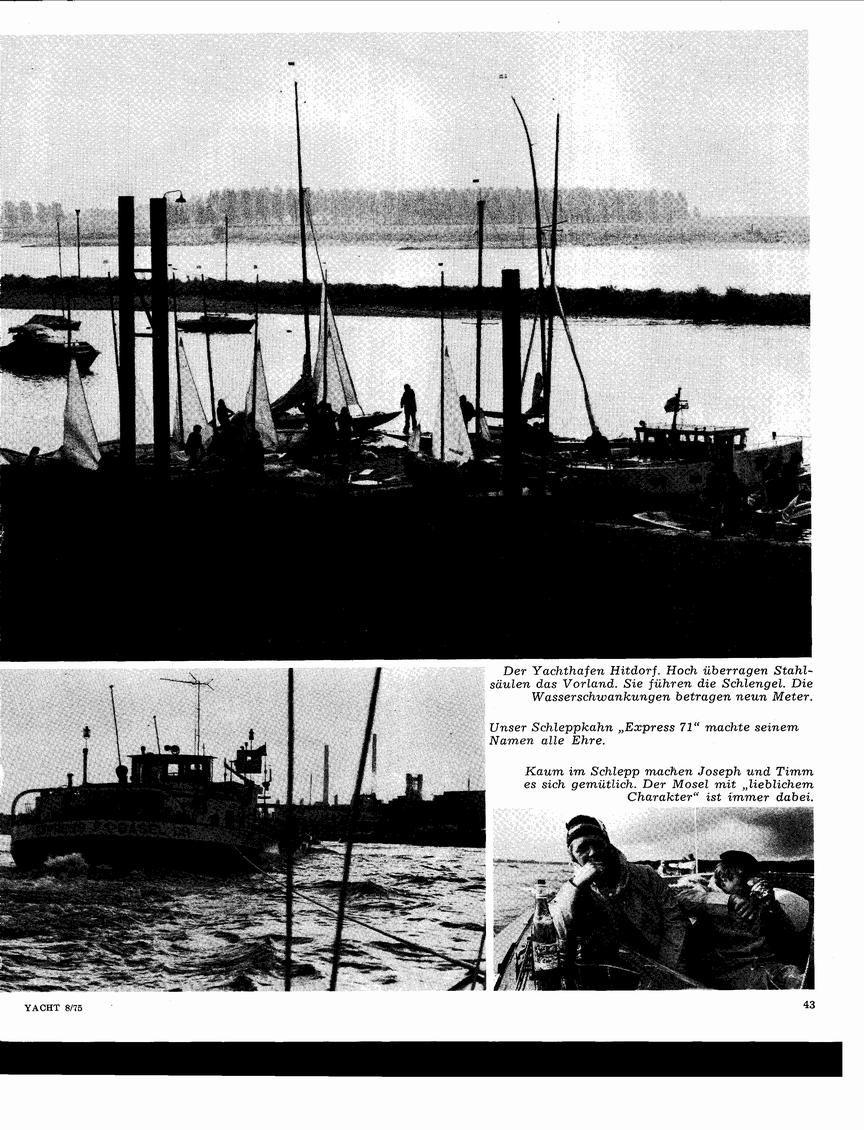 Der Yachthafen Hitdorf. Hoch überragen Stahlsäulen das Vorland. Sie führen die Schlengel. Die Wasserschwankungen betragen neun Meter.

Unser Schleppkahn „Express 71“ machte seinem Namen alle Ehre.

Kaum im Schlepp machen Joseph und Timm es sich gemütlich. Der Mosel mit „lieblichem Charakter“ ist immer dabei.

YACHT 8/75

43